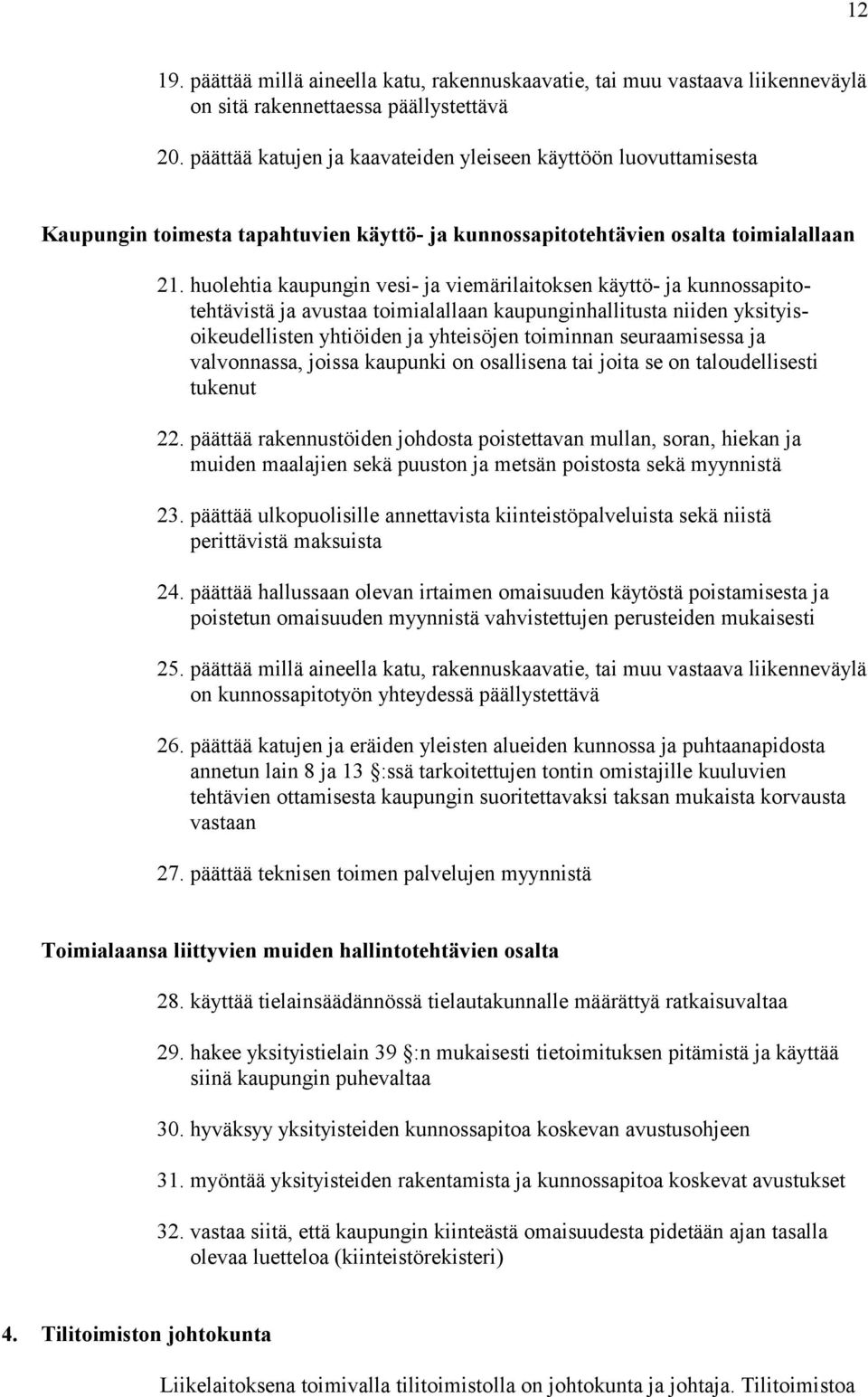 12

19. päättää millä aineella katu, rakennuskaavatie, tai muu vastaava liikenneväylä on sitä rakennettaessa päällystettävä

20. päättää katujen ja kaavateiden yleiseen käyttöön luovuttamisesta

Kaupungin toimesta tapahtuvien käyttö- ja kunnossapitotehtävien osalta toimialallaan

21. huolehtia kaupungin vesi- ja viemärilaitoksen käyttö- ja kunnossapitotehtävistä ja avustaa toimialallaan kaupunginhallitusta niiden yksityisoikeudellisten yhtiöiden ja yhteisöjen toiminnan seuraamisessa ja valvonnassa, joissa kaupunki on osallisena tai joita se on taloudellisesti tukenut

22. päättää rakennustöiden johdosta poistettavan mullan, soran, hiekan ja muiden maalajien sekä puuston ja metsän poistosta sekä myynnistä

23. päättää ulkopuolisille annettavista kiinteistöpalveluista sekä niistä perittävistä maksuista

24. päättää hallussaan olevan irtaimen omaisuuden käytöstä poistamisesta ja poistetun omaisuuden myynnistä vahvistettujen perusteiden mukaisesti

25. päättää millä aineella katu, rakennuskaavatie, tai muu vastaava liikenneväylä on kunnossapitotyön yhteydessä päällystettävä

26. päättää katujen ja eräiden yleisten alueiden kunnossa ja puhtaanapidosta annetun lain 8 ja 13 :ssä tarkoitettujen tontin omistajille kuuluvien tehtävien ottamisesta kaupungin suoritettavaksi taksan mukaista korvausta vastaan

27. päättää teknisen toimen palvelujen myynnistä

Toimialaansa liittyvien muiden hallintotehtävien osalta

28. käyttää tielainsäädännössä tielautakunnalle määrättyä ratkaisuvaltaa

29. hakee yksityistielain 39 :n mukaisesti tietoimituksen pitämistä ja käyttää siinä kaupungin puhevaltaa

30. hyväksyy yksityisteiden kunnossapitoa koskevan avustusohjeen

31. myöntää yksityisteiden rakentamista ja kunnossapitoa koskevat avustukset

32. vastaa siitä, että kaupungin kiinteästä omaisuudesta pidetään ajan tasalla olevaa luetteloa (kiinteistörekisteri)

4. Tilitoimiston johtokunta

Liikelaitoksena toimivalla tilitoimistolla on johtokunta ja johtaja. Tilitoimistoa